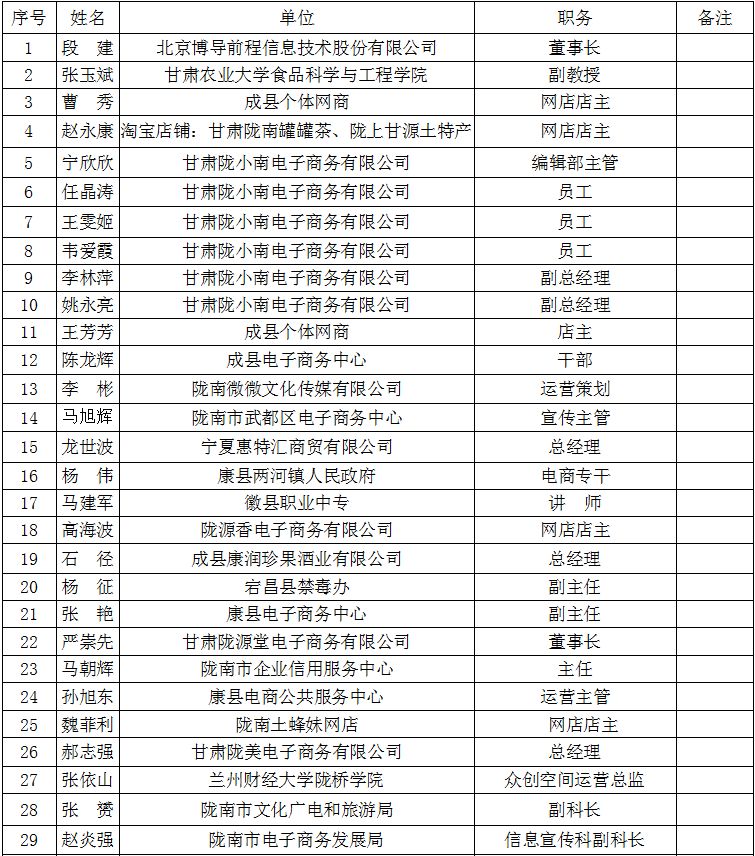 | 序号 | 姓名 | 单位 | 职务 | 备注 |
|---|---|---|---|---|
| 1 | 段　建 | 北京博导前程信息技术股份有限公司 | 董事长 | |
| 2 | 张玉斌 | 甘肃农业大学食品科学与工程学院 | 副教授 | |
| 3 | 曹　秀 | 成县个体网商 | 网店店主 | |
| 4 | 赵永康 | 淘宝店铺：甘肃陇南罐罐茶、陇上甘源土特产 | 网店店主 | |
| 5 | 宁欣欣 | 甘肃陇小南电子商务有限公司 | 编辑部主管 | |
| 6 | 任晶涛 | 甘肃陇小南电子商务有限公司 | 员工 | |
| 7 | 王雯姬 | 甘肃陇小南电子商务有限公司 | 员工 | |
| 8 | 韦爱霞 | 甘肃陇小南电子商务有限公司 | 员工 | |
| 9 | 李林萍 | 甘肃陇小南电子商务有限公司 | 副总经理 | |
| 10 | 姚永亮 | 甘肃陇小南电子商务有限公司 | 副总经理 | |
| 11 | 王芳芳 | 成县个体网商 | 店主 | |
| 12 | 陈龙辉 | 成县电子商务中心 | 干部 | |
| 13 | 李　彬 | 陇南微微文化传媒有限公司 | 运营策划 | |
| 14 | 马旭辉 | 陇南市武都区电子商务中心 | 宣传主管 | |
| 15 | 龙世波 | 宁夏惠特汇商贸有限公司 | 总经理 | |
| 16 | 杨　伟 | 康县两河镇人民政府 | 电商专干 | |
| 17 | 马建军 | 徽县职业中专 | 讲　师 | |
| 18 | 高海波 | 陇源香电子商务有限公司 | 网店店主 | |
| 19 | 石　径 | 成县康润珍果酒业有限公司 | 总经理 | |
| 20 | 杨　征 | 宕昌县禁毒办 | 副主任 | |
| 21 | 张　艳 | 康县电子商务中心 | 副主任 | |
| 22 | 严崇先 | 甘肃陇源堂电子商务有限公司 | 董事长 | |
| 23 | 马朝辉 | 陇南市企业信用服务中心 | 主任 | |
| 24 | 孙旭东 | 康县电商公共服务中心 | 运营主管 | |
| 25 | 魏菲利 | 陇南土蜂妹网店 | 网店店主 | |
| 26 | 郝志强 | 甘肃陇美电子商务有限公司 | 总经理 | |
| 27 | 张依山 | 兰州财经大学陇桥学院 | 众创空间运营总监 | |
| 28 | 张　赟 | 陇南市文化广电和旅游局 | 副科长 | |
| 29 | 赵炎强 | 陇南市电子商务发展局 | 信息宣传科副科长 | |